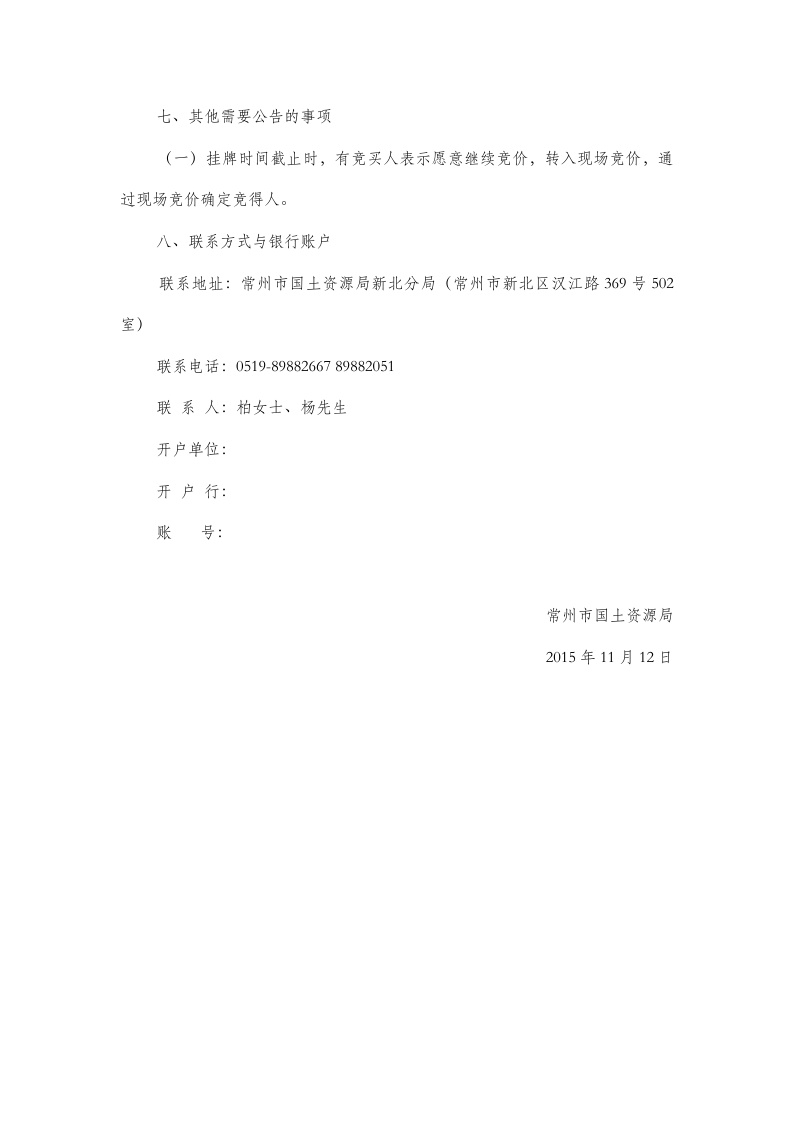 七、其他需要公告的事项

（一）挂牌时间截止时，有竞买人表示愿意继续竞价，转入现场竞价，通过现场竞价确定竞得人。

八、联系方式与银行账户

联系地址：常州市国土资源局新北分局（常州市新北区汉江路369号502室）

联系电话：0519-89882667 89882051

联 系 人：柏女士、杨先生

开户单位：

开 户 行：

账　　号：

常州市国土资源局

2015年11月12日